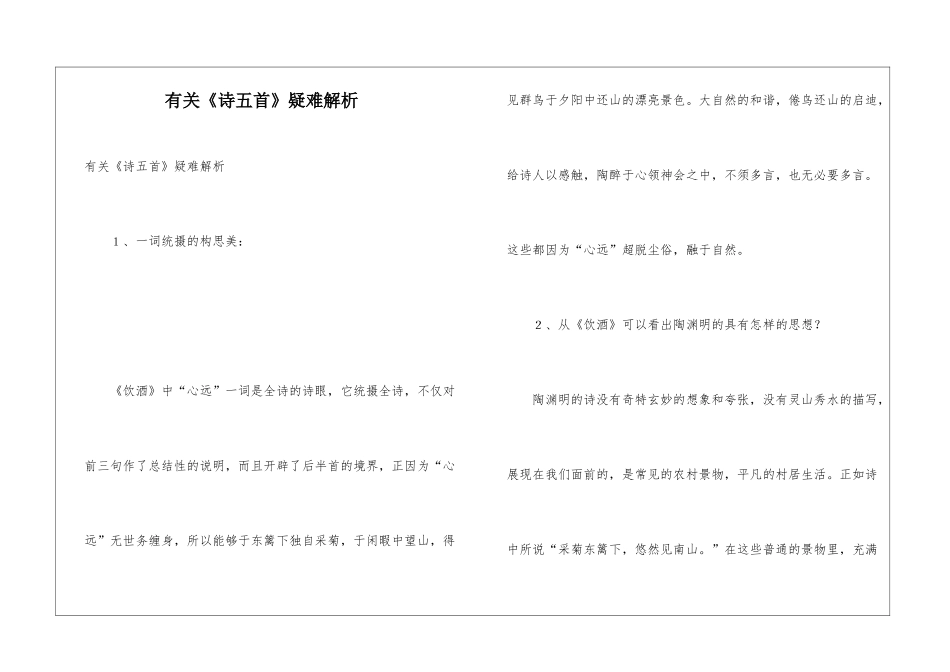 有关《诗五首》疑难解析

有关《诗五首》疑难解析

1、一词统摄的构思美：

《饮酒》中“心远”一词是全诗的诗眼，它统摄全诗，不仅对前三句作了总结性的说明，而且开辟了后半首的境界，正因为“心远”无世务缠身，所以能够于东篱下独自采菊，于闲暇中望山，得见群鸟于夕阳中还山的漂亮景色。大自然的和谐，倦鸟还山的启迪，给诗人以感触，陶醉于心领神会之中，不须多言，也无必要多言。这些都因为“心远”超脱尘俗，融于自然。

2、从《饮酒》可以看出陶渊明的具有怎样的思想？

陶渊明的诗没有奇特玄妙的想象和夸张，没有灵山秀水的描写，展现在我们面前的，是常见的农村景物，平凡的村居生活。正如诗中所说“采菊东篱下，悠然见南山。”在这些普通的景物里，充满